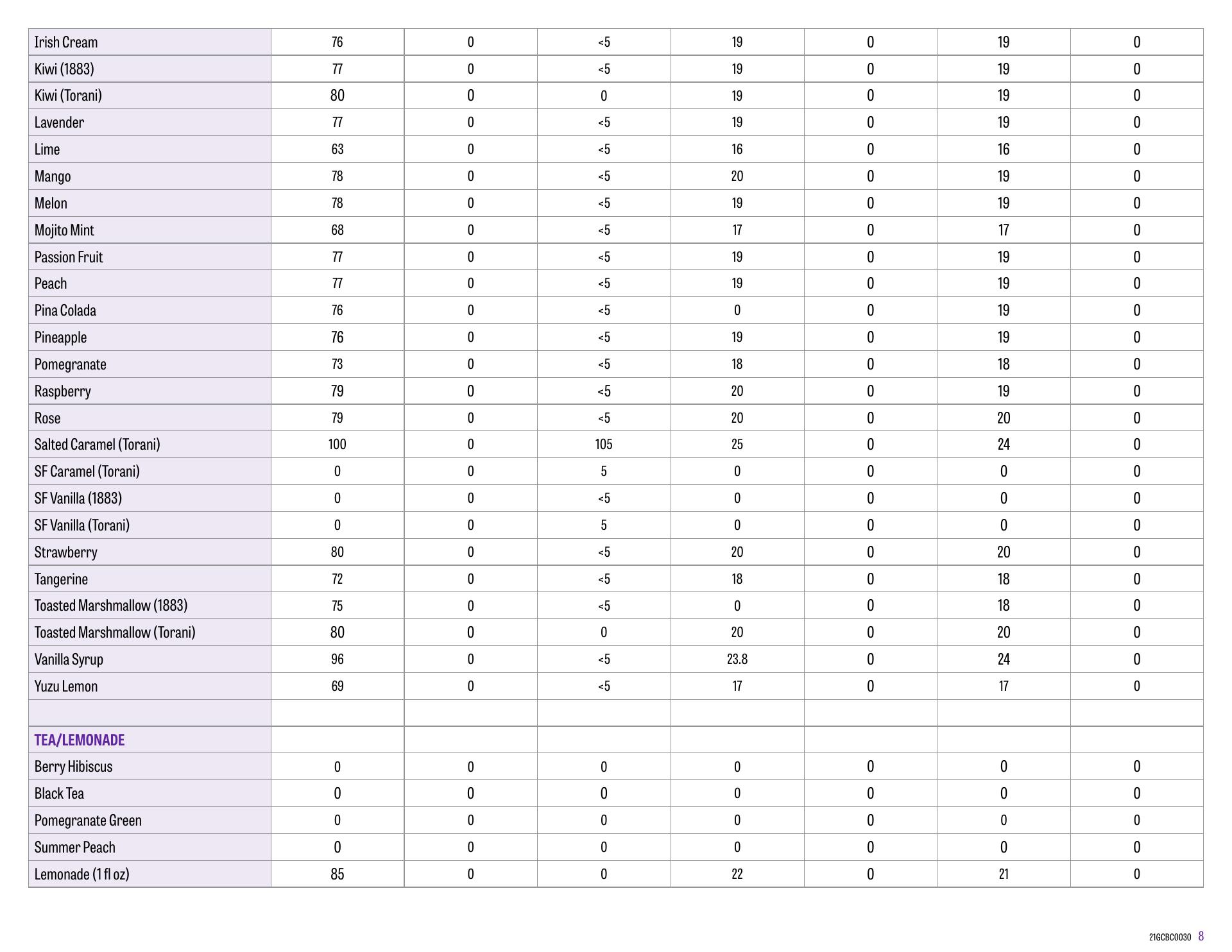 | | | | | | | | |
|---|---|---|---|---|---|---|---|
| Irish Cream | 76 | 0 | <5 | 19 | 0 | 19 | 0 |
| Kiwi (1883) | 77 | 0 | <5 | 19 | 0 | 19 | 0 |
| Kiwi (Torani) | 80 | 0 | 0 | 19 | 0 | 19 | 0 |
| Lavender | 77 | 0 | <5 | 19 | 0 | 19 | 0 |
| Lime | 63 | 0 | <5 | 16 | 0 | 16 | 0 |
| Mango | 78 | 0 | <5 | 20 | 0 | 19 | 0 |
| Melon | 78 | 0 | <5 | 19 | 0 | 19 | 0 |
| Mojito Mint | 68 | 0 | <5 | 17 | 0 | 17 | 0 |
| Passion Fruit | 77 | 0 | <5 | 19 | 0 | 19 | 0 |
| Peach | 77 | 0 | <5 | 19 | 0 | 19 | 0 |
| Pina Colada | 76 | 0 | <5 | 0 | 0 | 19 | 0 |
| Pineapple | 76 | 0 | <5 | 19 | 0 | 19 | 0 |
| Pomegranate | 73 | 0 | <5 | 18 | 0 | 18 | 0 |
| Raspberry | 79 | 0 | <5 | 20 | 0 | 19 | 0 |
| Rose | 79 | 0 | <5 | 20 | 0 | 20 | 0 |
| Salted Caramel (Torani) | 100 | 0 | 105 | 25 | 0 | 24 | 0 |
| SF Caramel (Torani) | 0 | 0 | 5 | 0 | 0 | 0 | 0 |
| SF Vanilla (1883) | 0 | 0 | <5 | 0 | 0 | 0 | 0 |
| SF Vanilla (Torani) | 0 | 0 | 5 | 0 | 0 | 0 | 0 |
| Strawberry | 80 | 0 | <5 | 20 | 0 | 20 | 0 |
| Tangerine | 72 | 0 | <5 | 18 | 0 | 18 | 0 |
| Toasted Marshmallow (1883) | 75 | 0 | <5 | 0 | 0 | 18 | 0 |
| Toasted Marshmallow (Torani) | 80 | 0 | 0 | 20 | 0 | 20 | 0 |
| Vanilla Syrup | 96 | 0 | <5 | 23.8 | 0 | 24 | 0 |
| Yuzu Lemon | 69 | 0 | <5 | 17 | 0 | 17 | 0 |
| | | | | | | | |
| TEA/LEMONADE | | | | | | | |
| Berry Hibiscus | 0 | 0 | 0 | 0 | 0 | 0 | 0 |
| Black Tea | 0 | 0 | 0 | 0 | 0 | 0 | 0 |
| Pomegranate Green | 0 | 0 | 0 | 0 | 0 | 0 | 0 |
| Summer Peach | 0 | 0 | 0 | 0 | 0 | 0 | 0 |
| Lemonade (1 fl oz) | 85 | 0 | 0 | 22 | 0 | 21 | 0 |

21GCBC0030 8